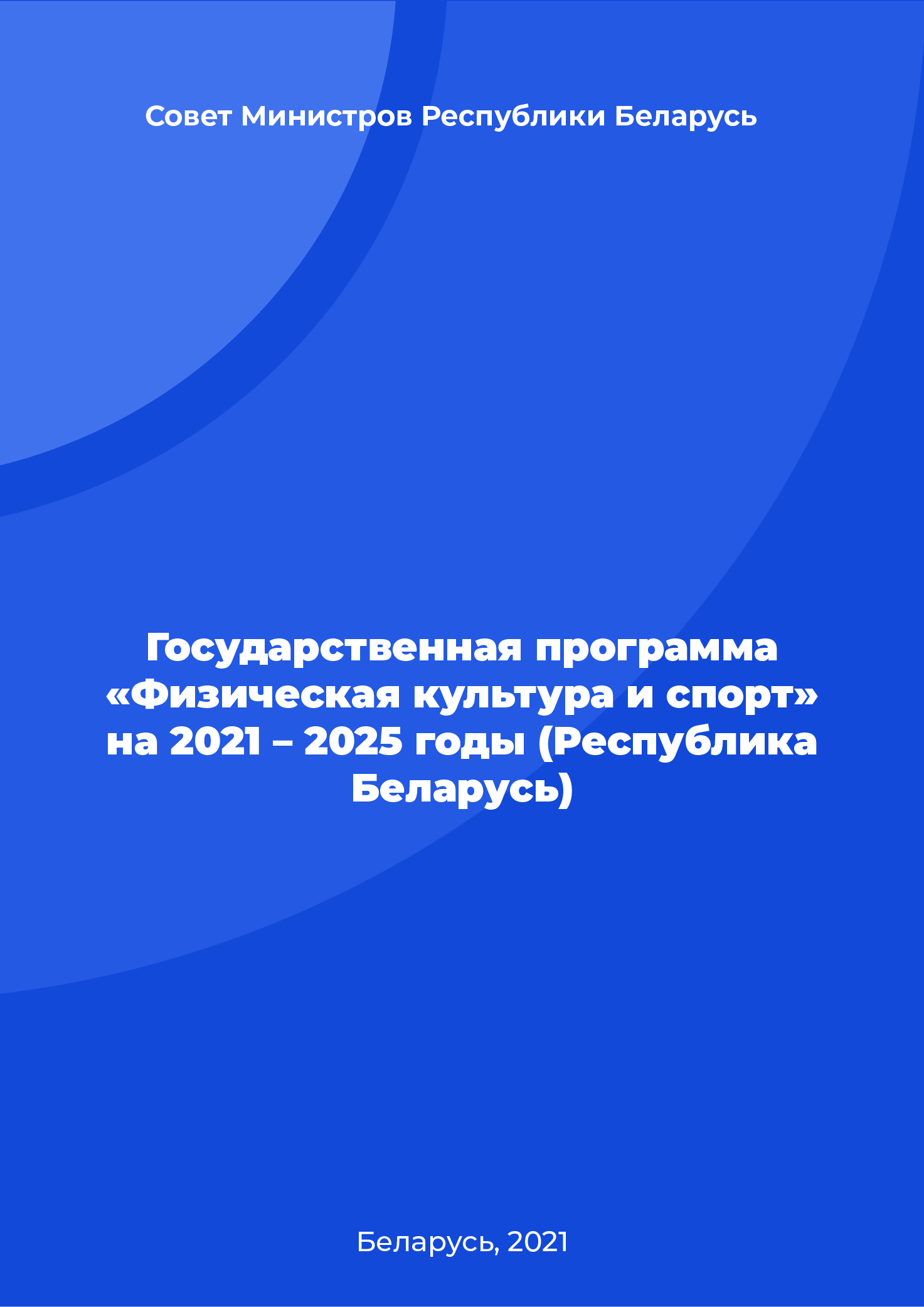 Совет Министров Республики Беларусь

Государственная программа «Физическая культура и спорт» на 2021 – 2025 годы (Республика Беларусь)

Беларусь, 2021